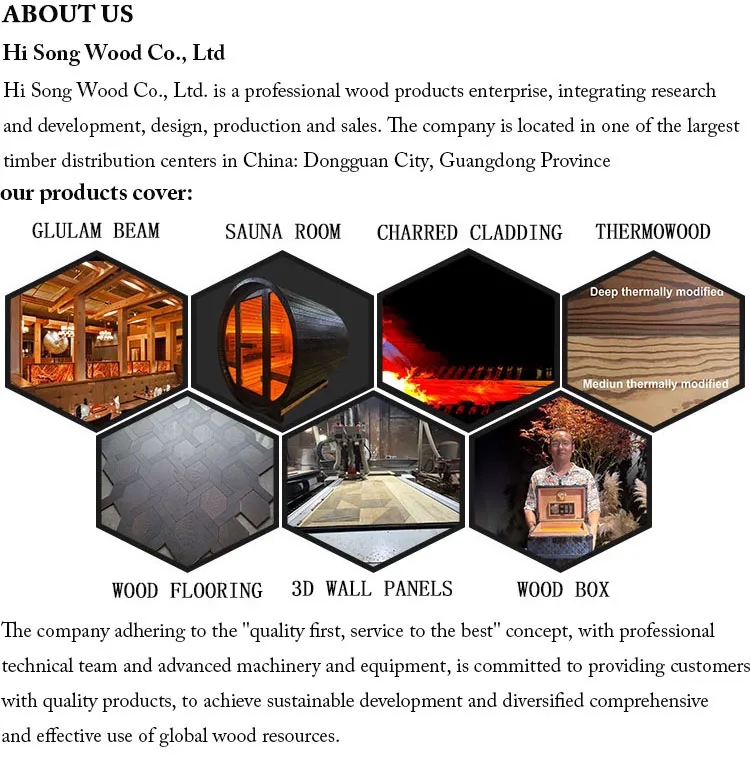 ABOUT US

Hi Song Wood Co., Ltd

Hi Song Wood Co., Ltd. is a professional wood products enterprise, integrating research and development, design, production and sales. The company is located in one of the largest timber distribution centers in China: Dongguan City, Guangdong Province

our products cover:

GLULAM BEAM

SAUNA ROOM

CHARRED CLADDING

THERMOWOOD

Deep thermally modified

Mediun thermally modified

WOOD FLOORING

3D WALL PANELS

WOOD BOX

The company adhering to the "quality first, service to the best" concept, with professional technical team and advanced machinery and equipment, is committed to providing customers with quality products, to achieve sustainable development and diversified comprehensive and effective use of global wood resources.